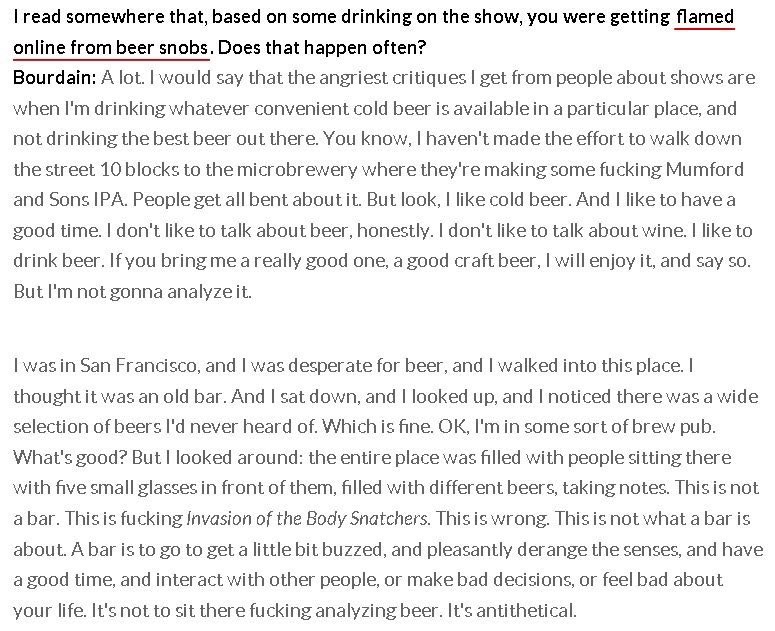 I read somewhere that, based on some drinking on the show, you were getting flamed online from beer snobs. Does that happen often?
Bourdain: A lot. I would say that the angriest critiques I get from people about shows are when I'm drinking whatever convenient cold beer is available in a particular place, and not drinking the best beer out there. You know, I haven't made the effort to walk down the street 10 blocks to the microbrewery where they're making some fucking Mumford and Sons IPA. People get all bent about it. But look, I like cold beer. And I like to have a good time. I don't like to talk about beer, honestly. I don't like to talk about wine. I like to drink beer. If you bring me a really good one, a good craft beer, I will enjoy it, and say so. But I'm not gonna analyze it.

I was in San Francisco, and I was desperate for beer, and I walked into this place. I thought it was an old bar. And I sat down, and I looked up, and I noticed there was a wide selection of beers I'd never heard of. Which is fine. OK, I'm in some sort of brew pub. What's good? But I looked around: the entire place was filled with people sitting there with five small glasses in front of them, filled with different beers, taking notes. This is not a bar. This is fucking Invasion of the Body Snatchers. This is wrong. This is not what a bar is about. A bar is to go to get a little bit buzzed, and pleasantly derange the senses, and have a good time, and interact with other people, or make bad decisions, or feel bad about your life. It's not to sit there fucking analyzing beer. It's antithetical.